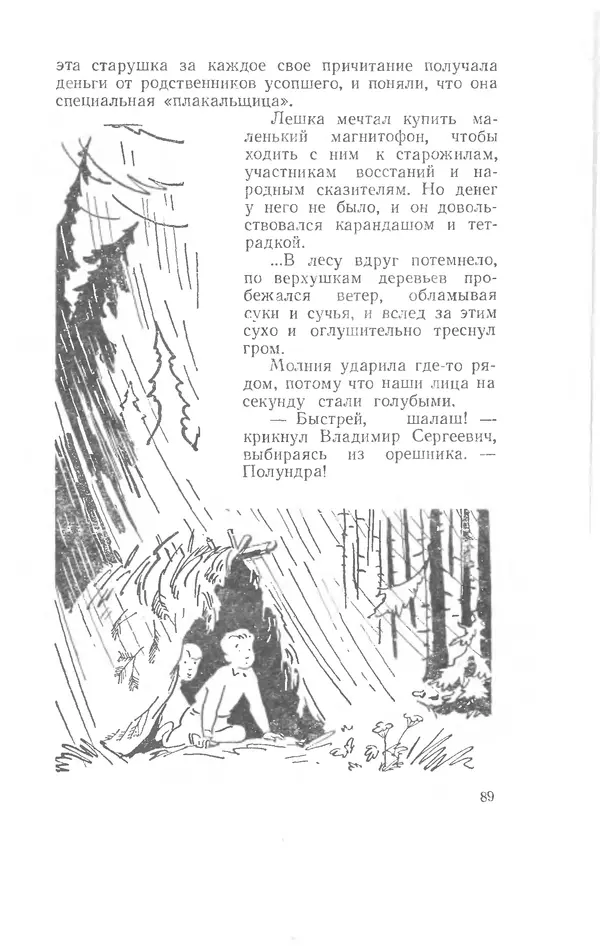 эта старушка за каждое свое причитание получала деньги от родственников усопшего, и поняли, что она специальная «плакальщица».

Лешка мечтал купить маленький магнитофон, чтобы ходить с ним к старожилам, участникам восстаний и народным сказителям. Но денег у него не было, и он довольствовался карандашом и тетрадкой.

...В лесу вдруг потемнело, по верхушкам деревьев пробежался ветер, обламывая суки и сучья, и вслед за этим сухо и оглушительно треснул гром.

Молния ударила где-то рядом, потому что наши лица на секунду стали голубыми.

— Быстрей, шалаш! — крикнул Владимир Сергеевич, выбираясь из орешника. — Полундра!

89